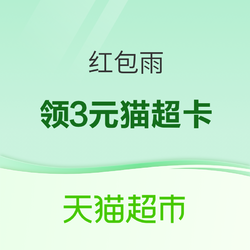 红包雨

领3元猫超卡

天猫超市